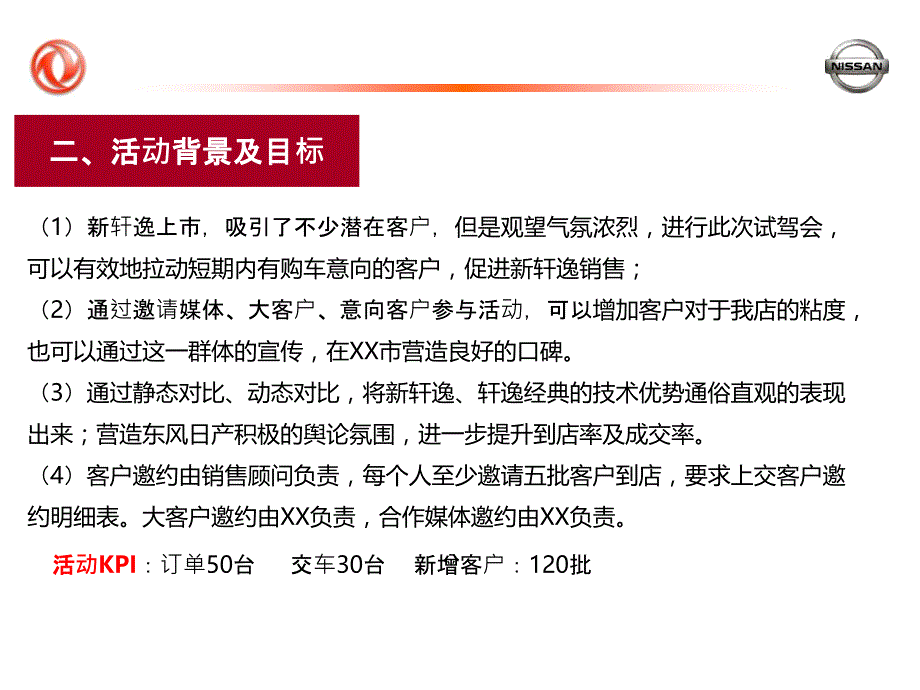 NISSAN

二、活动背景及目标

（1）新轩逸上市，吸引了不少潜在客户，但是观望气氛浓烈，进行此次试驾会，可以有效地拉动短期内有购车意向的客户，促进新轩逸销售；

（2）通过邀请媒体、大客户、意向客户参与活动，可以增加客户对于我店的粘度，也可以通过这一群体的宣传，在XX市营造良好的口碑。

（3）通过静态对比、动态对比，将新轩逸、轩逸经典的技术优势通俗直观的表现出来；营造东风日产积极的舆论氛围，进一步提升到店率及成交率。

（4）客户邀约由销售顾问负责，每个人至少邀请五批客户到店，要求上交客户邀约明细表。大客户邀约由XX负责，合作媒体邀约由XX负责。

活动KPI：订单50台　交车30台　新增客户：120批